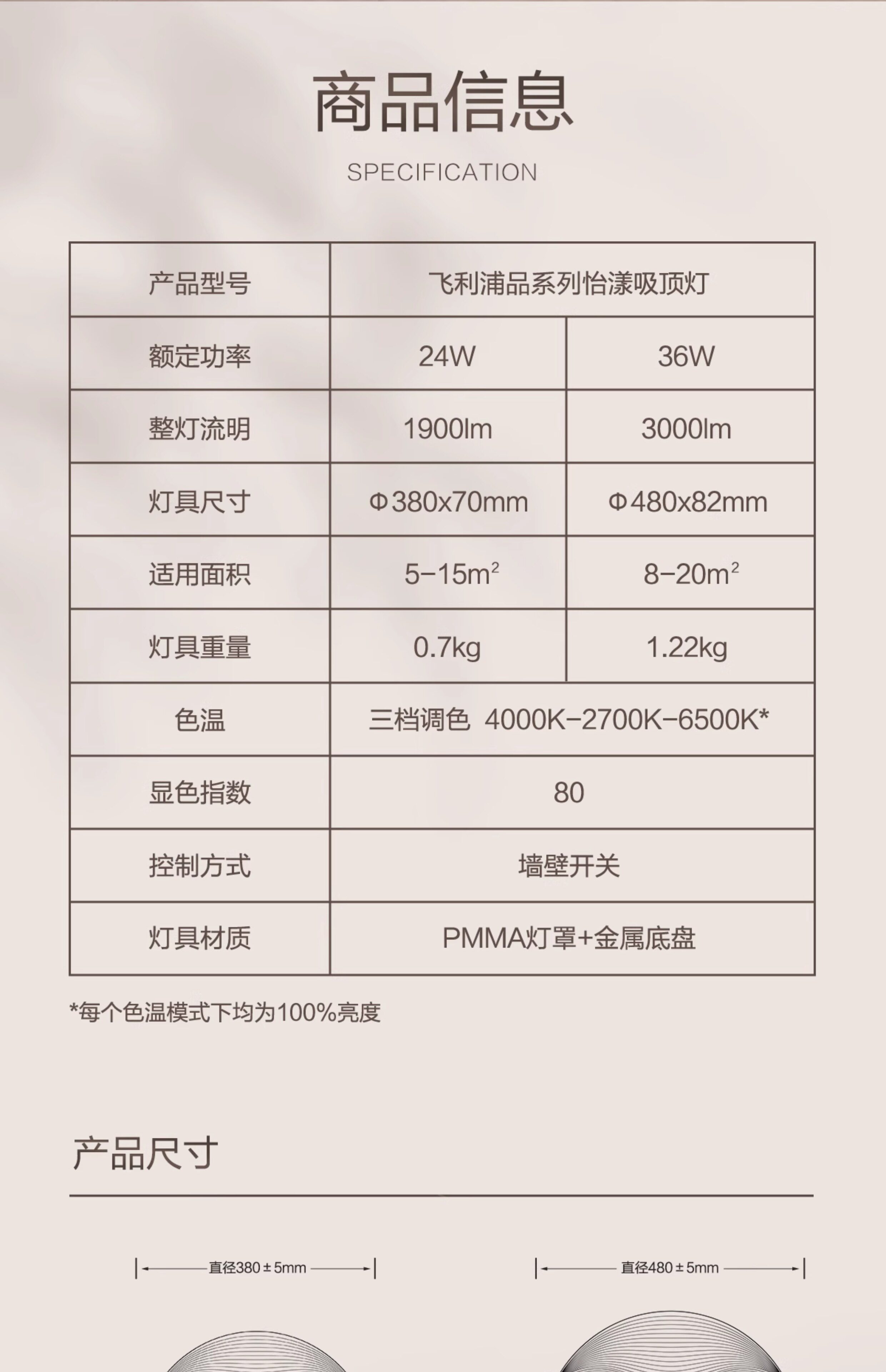 商品信息

SPECIFICATION

| 产品型号 | 飞利浦品系列怡漾吸顶灯 | |
|---|---|---|
| 额定功率 | 24W | 36W |
| 整灯流明 | 1900lm | 3000lm |
| 灯具尺寸 | Φ380x70mm | Φ480x82mm |
| 适用面积 | 5-15$m^2$ | 8-20$m^2$ |
| 灯具重量 | 0.7kg | 1.22kg |
| 色温 | 三档调色 4000K-2700K-6500K* | |
| 显色指数 | 80 | |
| 控制方式 | 墙壁开关 | |
| 灯具材质 | PMMA灯罩+金属底盘 | |

*每个色温模式下均为100%亮度

产品尺寸

直径380±5mm

直径480±5mm